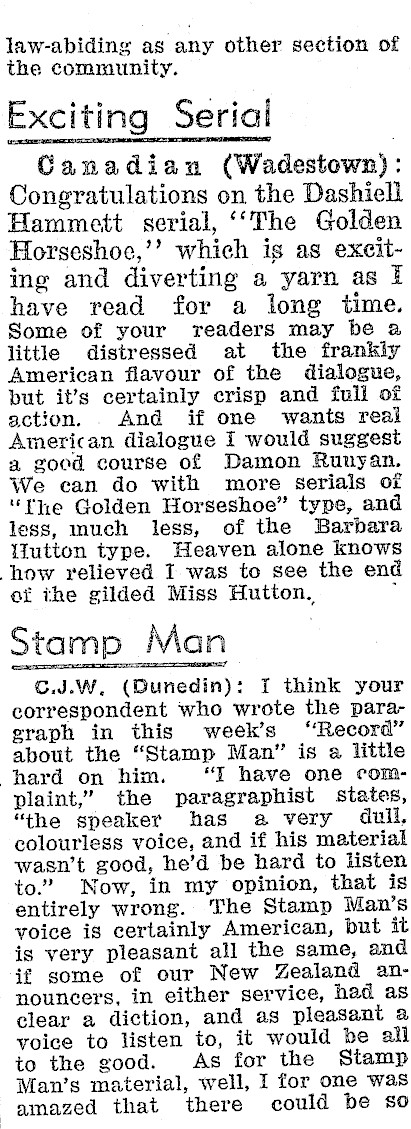 law-abiding as any other section of the community.

Exciting Serial

Canadian (Wadestown): Congratulations on the Dashiell Hammett serial, "The Golden Horseshoe," which is as exciting and diverting a yarn as I have read for a long time. Some of your readers may be a little distressed at the frankly American flavour of the dialogue, but it's certainly crisp and full of action. And if one wants real American dialogue I would suggest a good course of Damon Runyan. We can do with more serials of "The Golden Horseshoe" type, and less, much less, of the Barbara Hutton type. Heaven alone knows how relieved I was to see the end of the gilded Miss Hutton.

Stamp Man

C.J.W. (Dunedin): I think your correspondent who wrote the paragraph in this week's "Record" about the "Stamp Man" is a little hard on him. "I have one complaint," the paragraphist states, "the speaker has a very dull, colourless voice, and if his material wasn't good, he'd be hard to listen to." Now, in my opinion, that is entirely wrong. The Stamp Man's voice is certainly American, but it is very pleasant all the same, and if some of our New Zealand announcers, in either service, had as clear a diction, and as pleasant a voice to listen to, it would be all to the good. As for the Stamp Man's material, well, I for one was amazed that there could be so